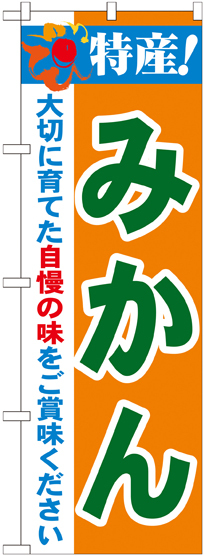 特産!

みかん

大切に育てた自慢の味をご賞味ください